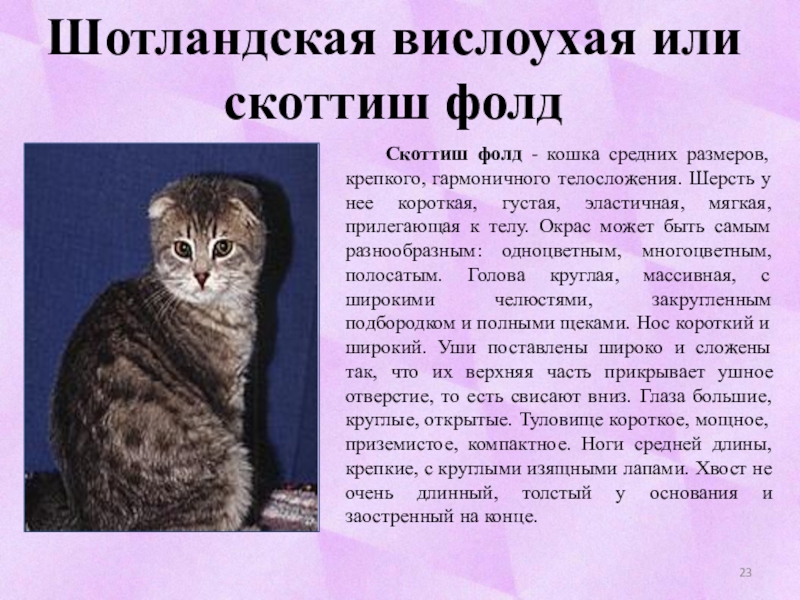 Шотландская вислоухая или скоттиш фолд

Скоттиш фолд - кошка средних размеров, крепкого, гармоничного телосложения. Шерсть у нее короткая, густая, эластичная, мягкая, прилегающая к телу. Окрас может быть самым разнообразным: одноцветным, многоцветным, полосатым. Голова круглая, массивная, с широкими челюстями, закругленным подбородком и полными щеками. Нос короткий и широкий. Уши поставлены широко и сложены так, что их верхняя часть прикрывает ушное отверстие, то есть свисают вниз. Глаза большие, круглые, открытые. Туловище короткое, мощное, приземистое, компактное. Ноги средней длины, крепкие, с круглыми изящными лапами. Хвост не очень длинный, толстый у основания и заостренный на конце.

23